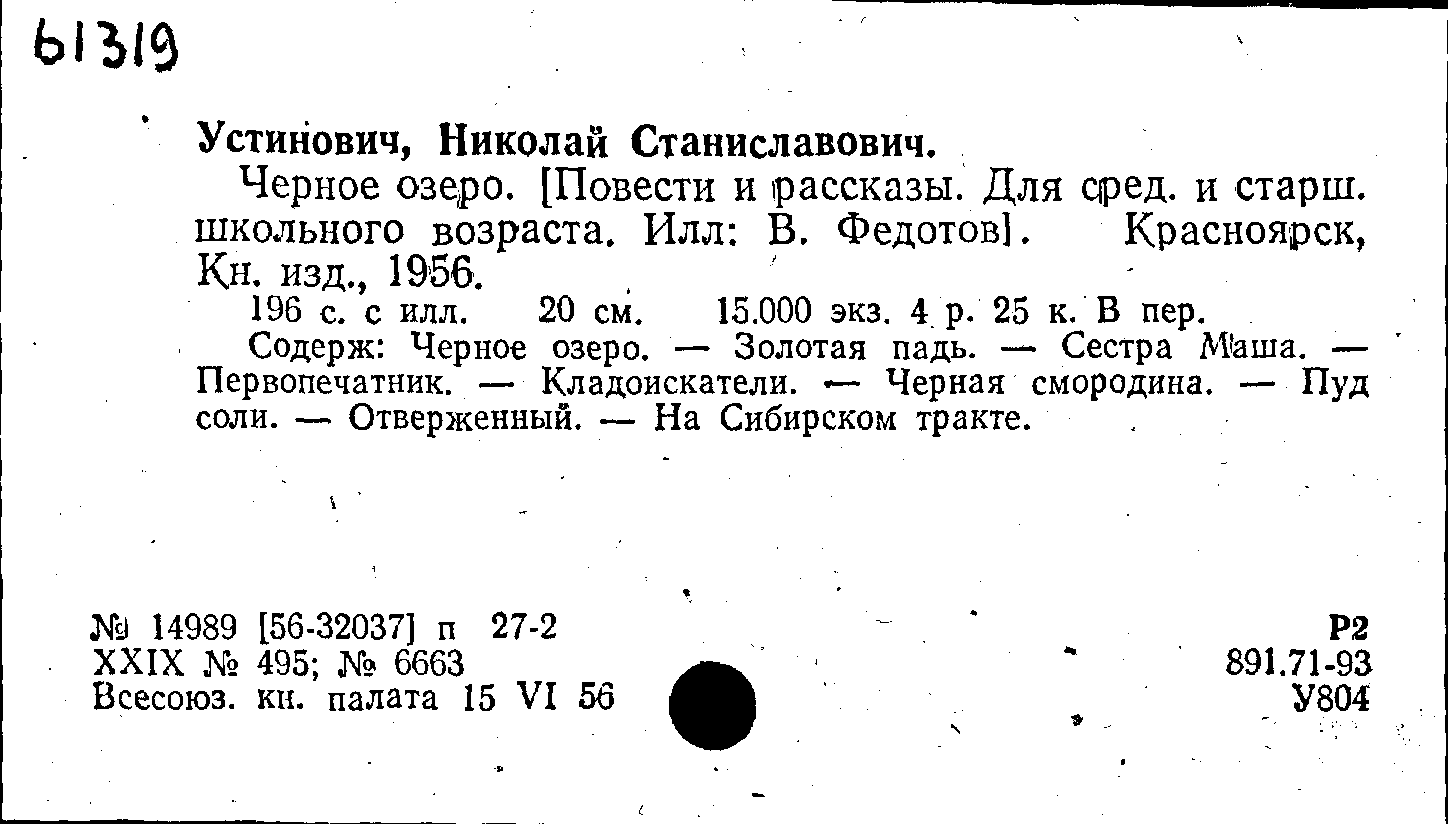 61319

Устинович, Николай Станиславович.

Черное озеро. [Повести и рассказы. Для сред. и старш. школьного возраста. Илл: В. Федотов]. Красноярск, Кн. изд., 1956.

196 с. с илл. 20 см. 15.000 экз. 4 р. 25 к. В пер.

Содерж: Черное озеро. — Золотая падь. — Сестра Маша. — Первопечатник. — Кладоискатели. — Черная смородина. — Пуд соли. — Отверженный. — На Сибирском тракте.

№ 14989 [56-32037] п 27-2
XXIX № 495; № 6663
Всесоюз. кн. палата 15 VI 56

Р2
891.71-93
У804